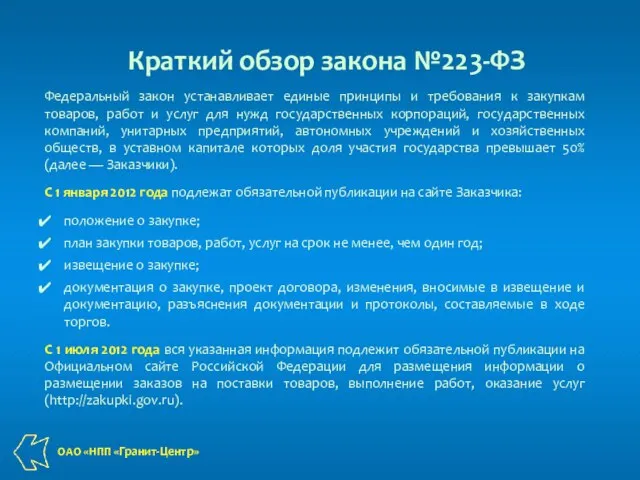 Краткий обзор закона №223-ФЗ

Федеральный закон устанавливает единые принципы и требования к закупкам товаров, работ и услуг для нужд государственных корпораций, государственных компаний, унитарных предприятий, автономных учреждений и хозяйственных обществ, в уставном капитале которых доля участия государства превышает 50% (далее — Заказчики).

С 1 января 2012 года подлежат обязательной публикации на сайте Заказчика:

✔ положение о закупке;
✔ план закупки товаров, работ, услуг на срок не менее, чем один год;
✔ извещение о закупке;
✔ документация о закупке, проект договора, изменения, вносимые в извещение и документацию, разъяснения документации и протоколы, составляемые в ходе торгов.

С 1 июля 2012 года вся указанная информация подлежит обязательной публикации на Официальном сайте Российской Федерации для размещения информации о размещении заказов на поставки товаров, выполнение работ, оказание услуг (http://zakupki.gov.ru).

ОАО «НПП «Гранит-Центр»